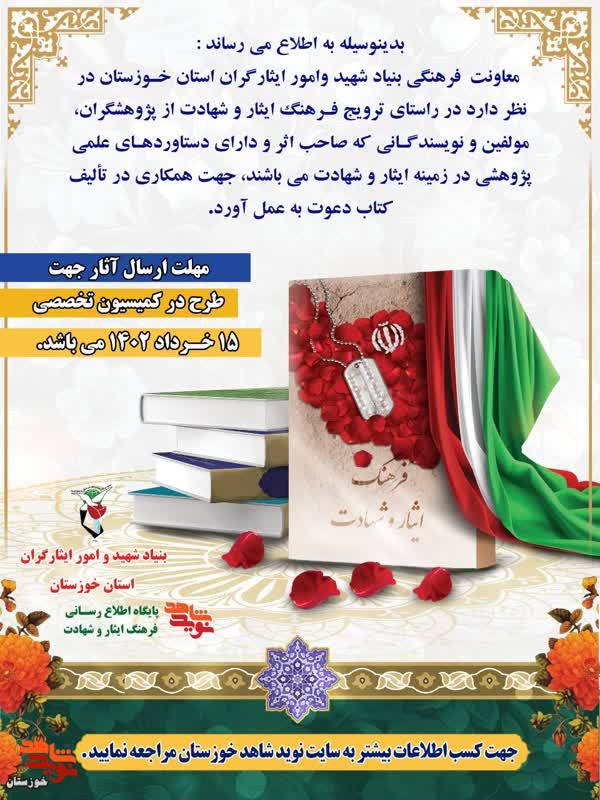 بدینوسیله به اطلاع می رساند :

معاونت فرهنگی بنیاد شهید وامور ایثارگران استان خوزستان در نظر دارد در راستای ترویج فرهنگ ایثار و شهادت از پژوهشگران، مولفین و نویسندگانی که صاحب اثر و دارای دستاوردهای علمی پژوهشی در زمینه ایثار و شهادت می باشند، جهت همکاری در تألیف کتاب دعوت به عمل آورد.

مهلت ارسال آثار جهت
طرح در کمیسیون تخصصی
۱۵ خرداد ۱۴۰۲ می باشد.

فرهنگ
ایثار و شهادت

بنیاد شهید و امور ایثارگران
استان خوزستان

نوید شاهد
پایگاه اطلاع رسانی
فرهنگ ایثار و شهادت

جهت کسب اطلاعات بیشتر به سایت نوید شاهد خوزستان مراجعه نمایید.

نوید شاهد
خوزستان